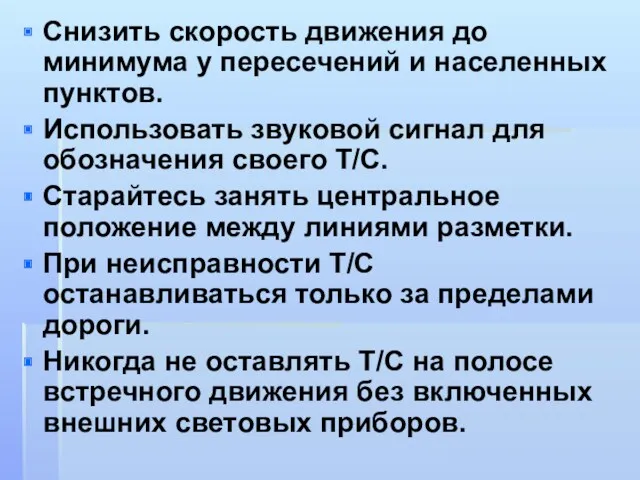 Снизить скорость движения до минимума у пересечений и населенных пунктов.

Использовать звуковой сигнал для обозначения своего Т/С.

Старайтесь занять центральное положение между линиями разметки.

При неисправности Т/С останавливаться только за пределами дороги.

Никогда не оставлять Т/С на полосе встречного движения без включенных внешних световых приборов.